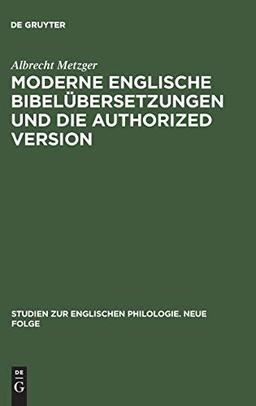 DE GRUYTER

Albrecht Metzger

MODERNE ENGLISCHE BIBELÜBERSETZUNGEN UND DIE AUTHORIZED VERSION

STUDIEN ZUR ENGLISCHEN PHILOLOGIE. NEUE FOLGE

DE
G